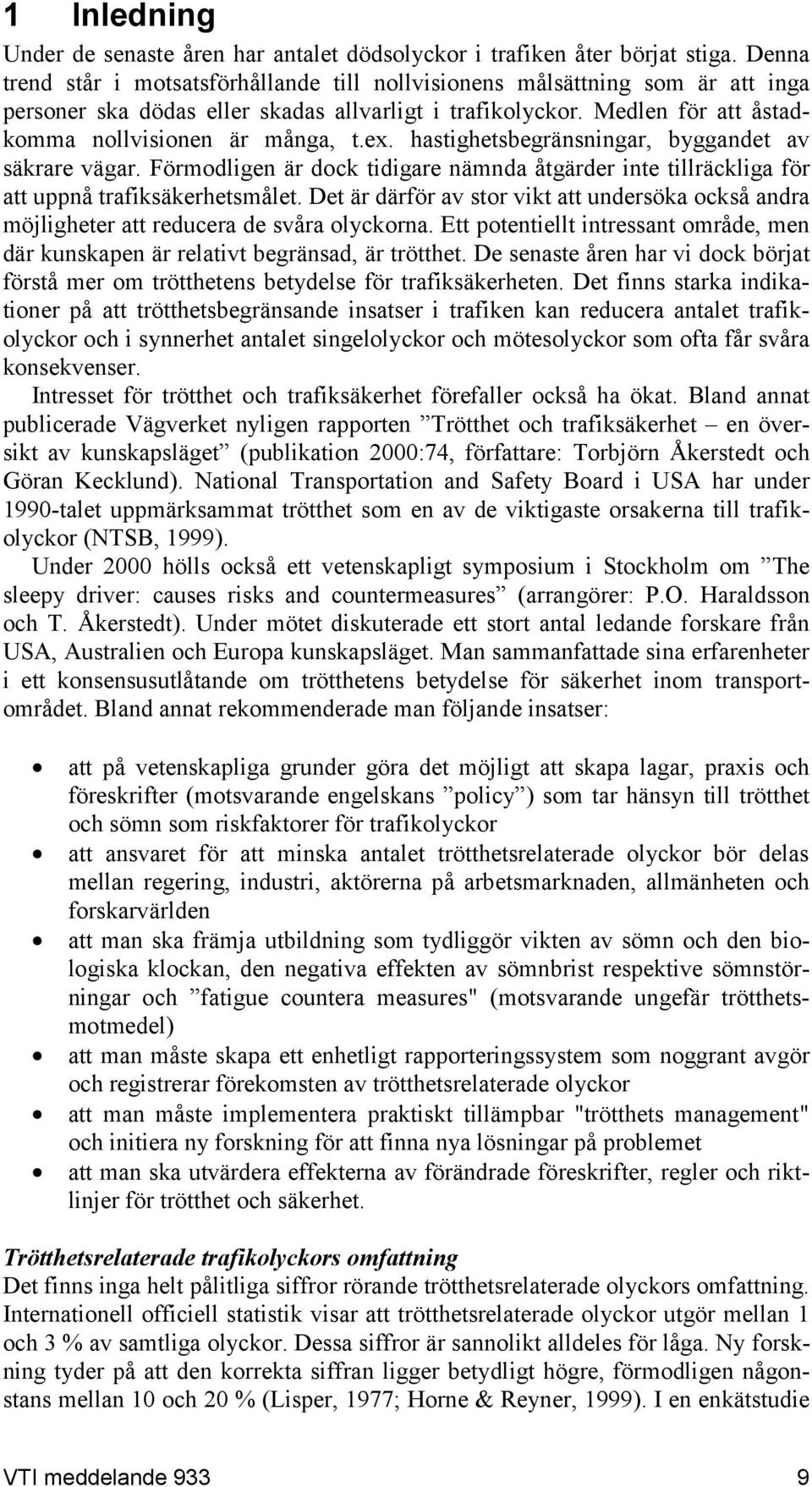 1 Inledning

Under de senaste åren har antalet dödsolyckor i trafiken åter börjat stiga. Denna trend står i motsatsförhållande till nollvisionens målsättning som är att inga personer ska dödas eller skadas allvarligt i trafikolyckor. Medlen för att åstadkomma nollvisionen är många, t.ex. hastighetsbegränsningar, byggandet av säkrare vägar. Förmodligen är dock tidigare nämnda åtgärder inte tillräckliga för att uppnå trafiksäkerhetsmålet. Det är därför av stor vikt att undersöka också andra möjligheter att reducera de svåra olyckorna. Ett potentiellt intressant område, men där kunskapen är relativt begränsad, är trötthet. De senaste åren har vi dock börjat förstå mer om trötthetens betydelse för trafiksäkerheten. Det finns starka indikationer på att trötthetsbegränsande insatser i trafiken kan reducera antalet trafikolyckor och i synnerhet antalet singelolyckor och mötesolyckor som ofta får svåra konsekvenser.

Intresset för trötthet och trafiksäkerhet förefaller också ha ökat. Bland annat publicerade Vägverket nyligen rapporten ”Trötthet och trafiksäkerhet – en översikt av kunskapsläget” (publikation 2000:74, författare: Torbjörn Åkerstedt och Göran Kecklund). National Transportation and Safety Board i USA har under 1990-talet uppmärksammat trötthet som en av de viktigaste orsakerna till trafikolyckor (NTSB, 1999).

Under 2000 hölls också ett vetenskapligt symposium i Stockholm om ”The sleepy driver: causes risks and countermeasures” (arrangörer: P.O. Haraldsson och T. Åkerstedt). Under mötet diskuterade ett stort antal ledande forskare från USA, Australien och Europa kunskapsläget. Man sammanfattade sina erfarenheter i ett konsensusutlåtande om trötthetens betydelse för säkerhet inom transportområdet. Bland annat rekommenderade man följande insatser:

• att på vetenskapliga grunder göra det möjligt att skapa lagar, praxis och föreskrifter (motsvarande engelskans ”policy”) som tar hänsyn till trötthet och sömn som riskfaktorer för trafikolyckor
• att ansvaret för att minska antalet trötthetsrelaterade olyckor bör delas mellan regering, industri, aktörerna på arbetsmarknaden, allmänheten och forskarvärlden
• att man ska främja utbildning som tydliggör vikten av sömn och den biologiska klockan, den negativa effekten av sömnbrist respektive sömnstörningar och ”fatigue countera measures" (motsvarande ungefär trötthetsmotmedel)
• att man måste skapa ett enhetligt rapporteringssystem som noggrant avgör och registrerar förekomsten av trötthetsrelaterade olyckor
• att man måste implementera praktiskt tillämpbar "trötthets management" och initiera ny forskning för att finna nya lösningar på problemet
• att man ska utvärdera effekterna av förändrade föreskrifter, regler och riktlinjer för trötthet och säkerhet.

Trötthetsrelaterade trafikolyckors omfattning

Det finns inga helt pålitliga siffror rörande trötthetsrelaterade olyckors omfattning. Internationell officiell statistik visar att trötthetsrelaterade olyckor utgör mellan 1 och 3 % av samtliga olyckor. Dessa siffror är sannolikt alldeles för låga. Ny forskning tyder på att den korrekta siffran ligger betydligt högre, förmodligen någonstans mellan 10 och 20 % (Lisper, 1977; Horne & Reyner, 1999). I en enkätstudie

VTI meddelande 933 9